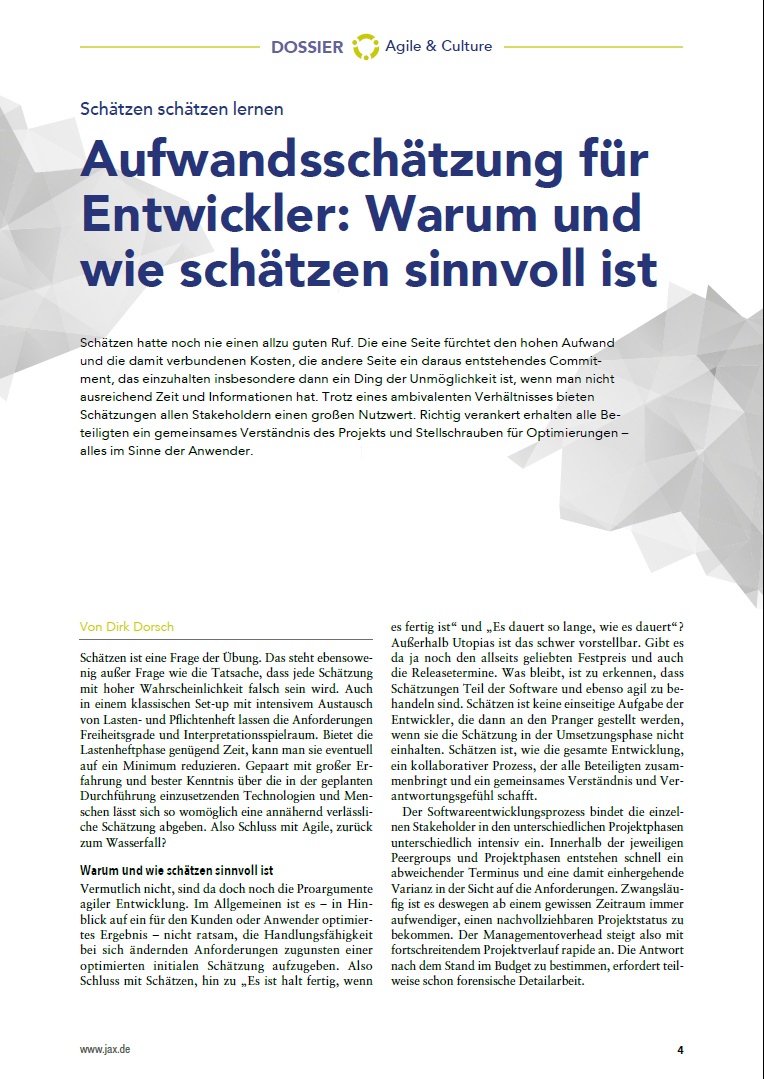 DOSSIER Agile & Culture

Schätzen schätzen lernen

Aufwandsschätzung für Entwickler: Warum und wie schätzen sinnvoll ist

Schätzen hatte noch nie einen allzu guten Ruf. Die eine Seite fürchtet den hohen Aufwand und die damit verbundenen Kosten, die andere Seite ein daraus entstehendes Commitment, das einzuhalten insbesondere dann ein Ding der Unmöglichkeit ist, wenn man nicht ausreichend Zeit und Informationen hat. Trotz eines ambivalenten Verhältnisses bieten Schätzungen allen Stakeholdern einen großen Nutzwert. Richtig verankert erhalten alle Beteiligten ein gemeinsames Verständnis des Projekts und Stellschrauben für Optimierungen – alles im Sinne der Anwender.

Von Dirk Dorsch

Schätzen ist eine Frage der Übung. Das steht ebensowenig außer Frage wie die Tatsache, dass jede Schätzung mit hoher Wahrscheinlichkeit falsch sein wird. Auch in einem klassischen Set-up mit intensivem Austausch von Lasten- und Pflichtenheft lassen die Anforderungen Freiheitsgrade und Interpretationsspielraum. Bietet die Lastenheftphase genügend Zeit, kann man sie eventuell auf ein Minimum reduzieren. Gepaart mit großer Erfahrung und bester Kenntnis über die in der geplanten Durchführung einzusetzenden Technologien und Menschen lässt sich so womöglich eine annähernd verlässliche Schätzung abgeben. Also Schluss mit Agile, zurück zum Wasserfall?

Warum und wie schätzen sinnvoll ist

Vermutlich nicht, sind da doch noch die Proargumente agiler Entwicklung. Im Allgemeinen ist es – in Hinblick auf ein für den Kunden oder Anwender optimiertes Ergebnis – nicht ratsam, die Handlungsfähigkeit bei sich ändernden Anforderungen zugunsten einer optimierten initialen Schätzung aufzugeben. Also Schluss mit Schätzen, hin zu „Es ist halt fertig, wenn es fertig ist“ und „Es dauert so lange, wie es dauert“? Außerhalb Utopias ist das schwer vorstellbar. Gibt es da ja noch den allseits geliebten Festpreis und auch die Releasetermine. Was bleibt, ist zu erkennen, dass Schätzungen Teil der Software und ebenso agil zu behandeln sind. Schätzen ist keine einseitige Aufgabe der Entwickler, die dann an den Pranger gestellt werden, wenn sie die Schätzung in der Umsetzungsphase nicht einhalten. Schätzen ist, wie die gesamte Entwicklung, ein kollaborativer Prozess, der alle Beteiligten zusammenbringt und ein gemeinsames Verständnis und Verantwortungsgefühl schafft.

Der Softwareentwicklungsprozess bindet die einzelnen Stakeholder in den unterschiedlichen Projektphasen unterschiedlich intensiv ein. Innerhalb der jeweiligen Peergroups und Projektphasen entstehen schnell ein abweichender Terminus und eine damit einhergehende Varianz in der Sicht auf die Anforderungen. Zwangsläufig ist es deswegen ab einem gewissen Zeitraum immer aufwendiger, einen nachvollziehbaren Projektstatus zu bekommen. Der Managementoverhead steigt also mit fortschreitendem Projektverlauf rapide an. Die Antwort nach dem Stand im Budget zu bestimmen, erfordert teilweise schon forensische Detailarbeit.

www.jax.de

4